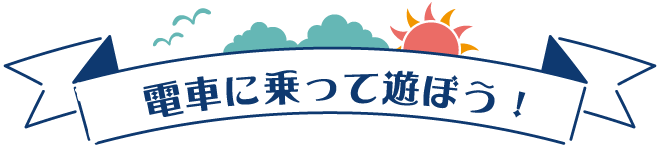 電車に乗って遊ぼう！